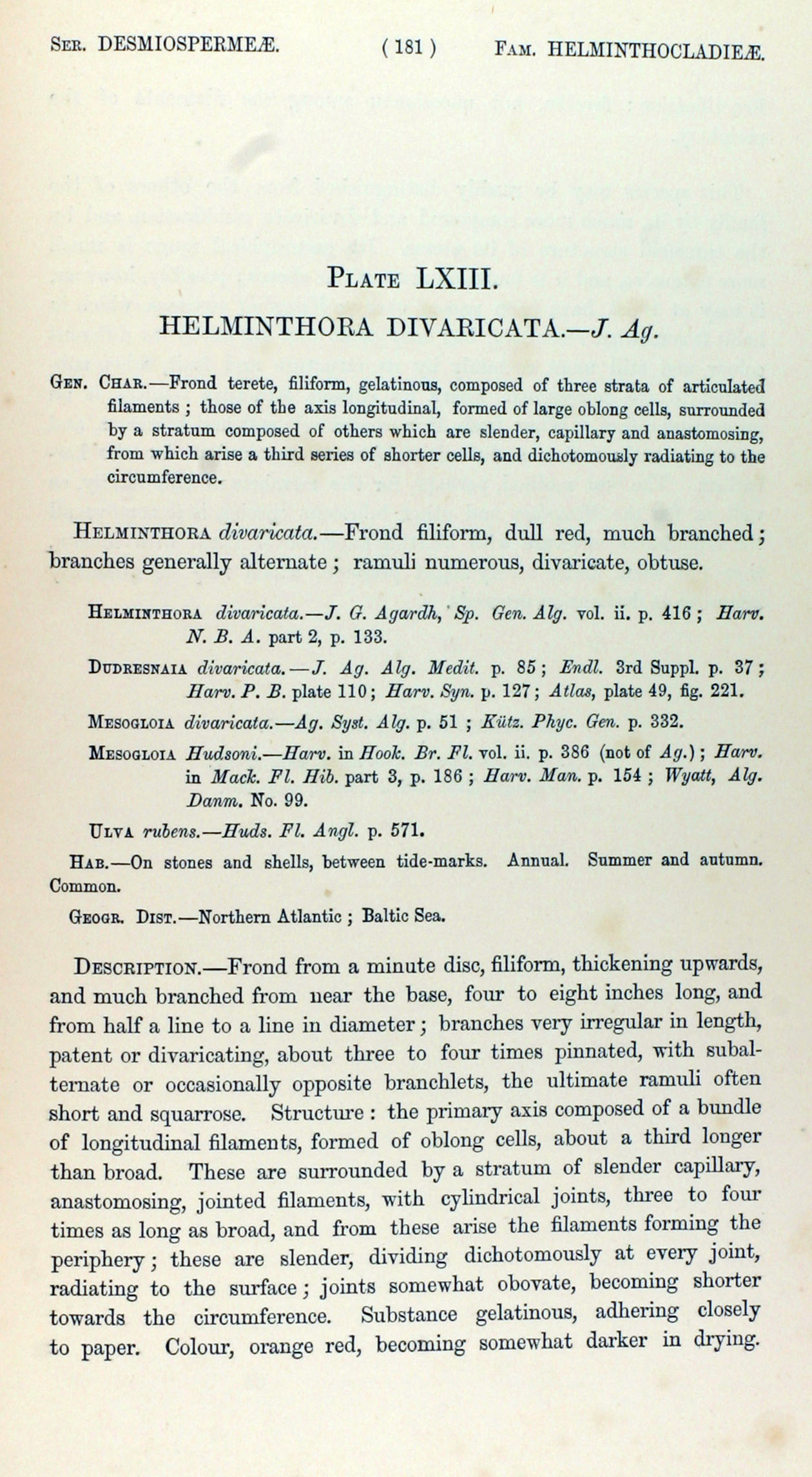 Ser. DESMIOSPERMEÆ. ( 181 ) Fam. HELMINTHOCLADIEÆ.

Plate LXIII.

HELMINTHORA DIVARICATA.—J. Ag.

Gen. Char.—Frond terete, filiform, gelatinous, composed of three strata of articulated filaments; those of the axis longitudinal, formed of large oblong cells, surrounded by a stratum composed of others which are slender, capillary and anastomosing, from which arise a third series of shorter cells, and dichotomously radiating to the circumference.

Helminthora divaricata.—Frond filiform, dull red, much branched; branches generally alternate; ramuli numerous, divaricate, obtuse.

Helminthora divaricata.—J. G. Agardh, Sp. Gen. Alg. vol. ii. p. 416; Harv. N. B. A. part 2, p. 133.

Dudresnaia divaricata.—J. Ag. Alg. Medit. p. 85; Endl. 3rd Suppl. p. 37; Harv. P. B. plate 110; Harv. Syn. p. 127; Atlas, plate 49, fig. 221.

Mesogloia divaricata.—Ag. Syst. Alg. p. 51; Kütz. Phyc. Gen. p. 332.

Mesogloia Hudsoni.—Harv. in Hook. Br. Fl. vol. ii. p. 386 (not of Ag.); Harv. in Mack. Fl. Hib. part 3, p. 186; Harv. Man. p. 154; Wyatt, Alg. Danm. No. 99.

Ulva rubens.—Huds. Fl. Angl. p. 571.

Hab.—On stones and shells, between tide-marks. Annual. Summer and autumn. Common.

Geogr. Dist.—Northern Atlantic; Baltic Sea.

Description.—Frond from a minute disc, filiform, thickening upwards, and much branched from near the base, four to eight inches long, and from half a line to a line in diameter; branches very irregular in length, patent or divaricating, about three to four times pinnated, with subalternate or occasionally opposite branchlets, the ultimate ramuli often short and squarrose. Structure: the primary axis composed of a bundle of longitudinal filaments, formed of oblong cells, about a third longer than broad. These are surrounded by a stratum of slender capillary, anastomosing, jointed filaments, with cylindrical joints, three to four times as long as broad, and from these arise the filaments forming the periphery; these are slender, dividing dichotomously at every joint, radiating to the surface; joints somewhat obovate, becoming shorter towards the circumference. Substance gelatinous, adhering closely to paper. Colour, orange red, becoming somewhat darker in drying.